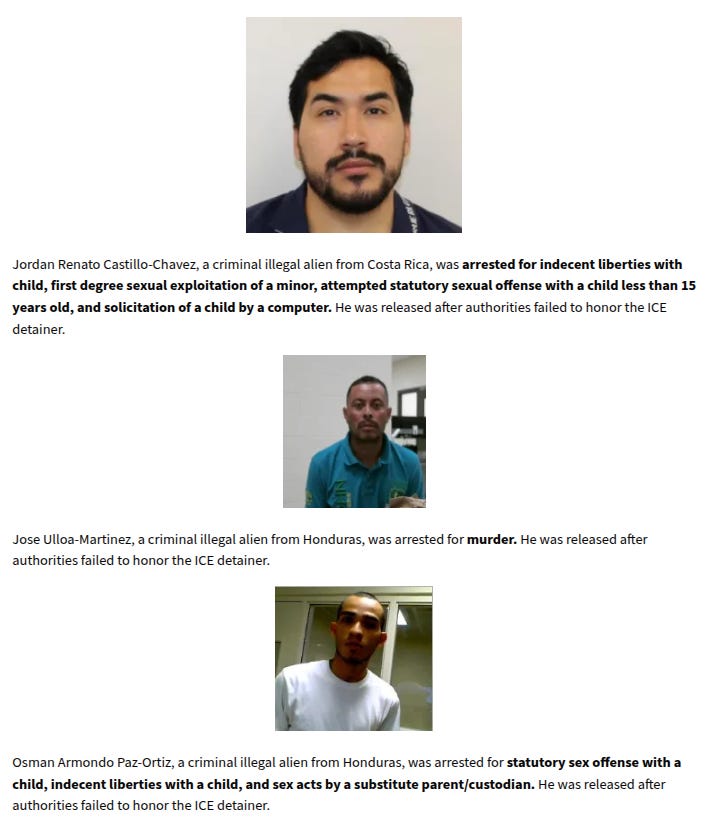 Jordan Renato Castillo-Chavez, a criminal illegal alien from Costa Rica, was arrested for indecent liberties with child, first degree sexual exploitation of a minor, attempted statutory sexual offense with a child less than 15 years old, and solicitation of a child by a computer. He was released after authorities failed to honor the ICE detainer.

Jose Ulloa-Martinez, a criminal illegal alien from Honduras, was arrested for murder. He was released after authorities failed to honor the ICE detainer.

Osman Armondo Paz-Ortiz, a criminal illegal alien from Honduras, was arrested for statutory sex offense with a child, indecent liberties with a child, and sex acts by a substitute parent/custodian. He was released after authorities failed to honor the ICE detainer.